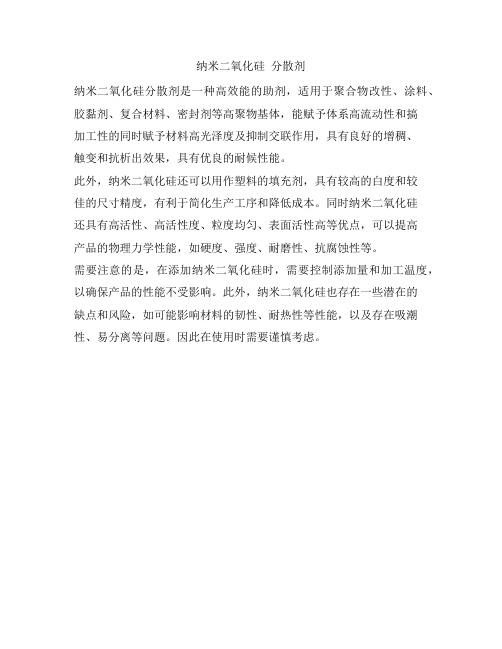 纳米二氧化硅 分散剂

纳米二氧化硅分散剂是一种高效能的助剂，适用于聚合物改性、涂料、胶黏剂、复合材料、密封剂等高聚物基体，能赋予体系高流动性和搞加工性的同时赋予材料高光泽度及抑制交联作用，具有良好的增稠、触变和抗析出效果，具有优良的耐候性能。

此外，纳米二氧化硅还可以用作塑料的填充剂，具有较高的白度和较佳的尺寸精度，有利于简化生产工序和降低成本。同时纳米二氧化硅还具有高活性、高活性度、粒度均匀、表面活性高等优点，可以提高产品的物理力学性能，如硬度、强度、耐磨性、抗腐蚀性等。

需要注意的是，在添加纳米二氧化硅时，需要控制添加量和加工温度，以确保产品的性能不受影响。此外，纳米二氧化硅也存在一些潜在的缺点和风险，如可能影响材料的韧性、耐热性等性能，以及存在吸潮性、易分离等问题。因此在使用时需要谨慎考虑。